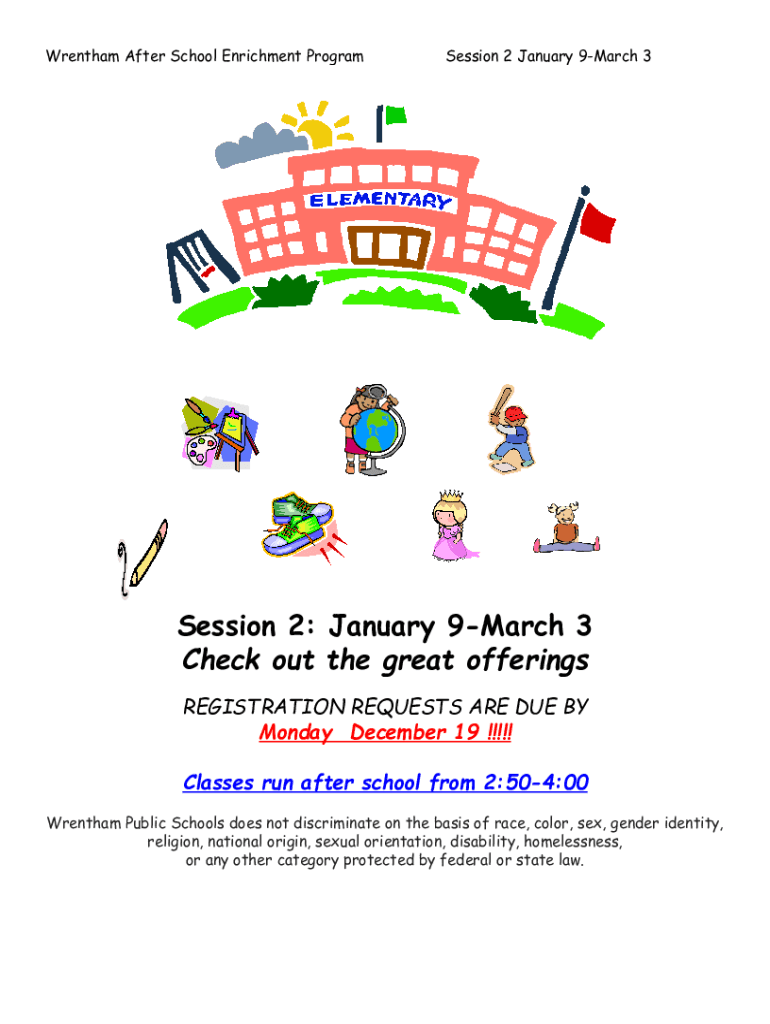 Wrentham After School Enrichment Program

Session 2 January 9-March 3

ELEMENTARY

Session 2: January 9-March 3
Check out the great offerings

REGISTRATION REQUESTS ARE DUE BY
Monday December 19 !!!!!

Classes run after school from 2:50-4:00

Wrentham Public Schools does not discriminate on the basis of race, color, sex, gender identity, religion, national origin, sexual orientation, disability, homelessness, or any other category protected by federal or state law.